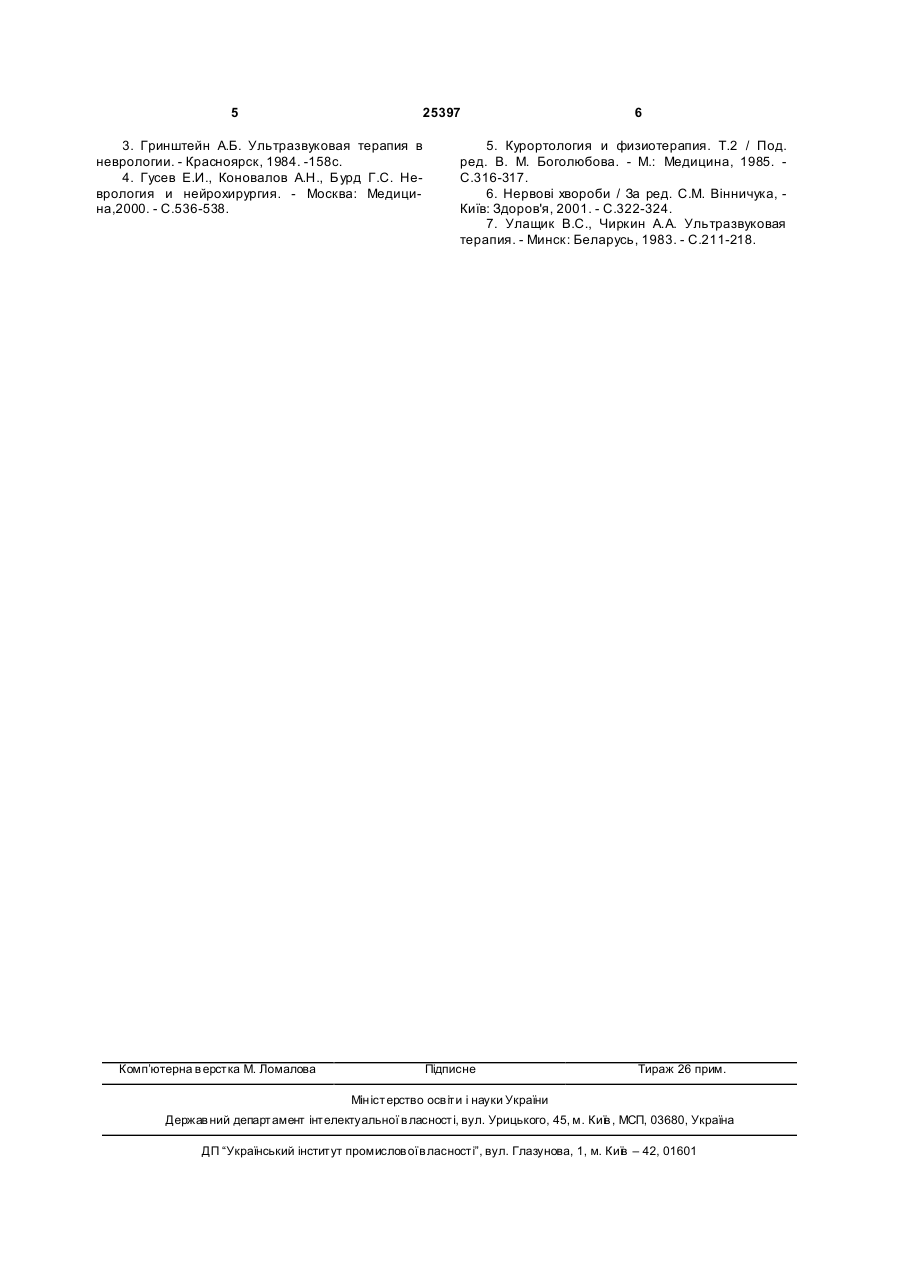 5 25397 6

3. Гринштейн А.Б. Ультразвуковая терапия в неврологии. - Красноярск, 1984. -158с.
4. Гусев Е.И., Коновалов А.Н., Бурд Г.С. Неврология и нейрохирургия. - Москва: Медицина,2000. - С.536-538.

5. Курортология и физиотерапия. Т.2 / Под. ред. В. М. Боголюбова. - М.: Медицина, 1985. - С.316-317.
6. Нервові хвороби / За ред. С.М. Вінничука, - Київ: Здоров'я, 2001. - С.322-324.
7. Улащик В.С., Чиркин А.А. Ультразвуковая терапия. - Минск: Беларусь, 1983. - С.211-218.

Комп'ютерна верстка М. Ломалова Підписне Тираж 26 прим.

Міністерство освіти і науки України
Державний департамент інтелектуальної власності, вул. Урицького, 45, м. Київ, МСП, 03680, Україна

ДП "Український інститут промислової власності", вул. Глазунова, 1, м. Київ – 42, 01601